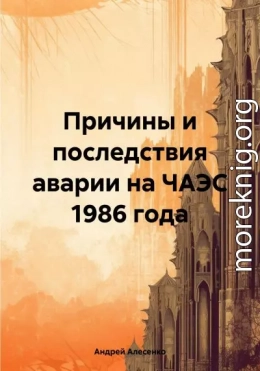 Причины и последствия аварии на ЧАЭС 1986 года

moreknig.org

Андрей Алесенко